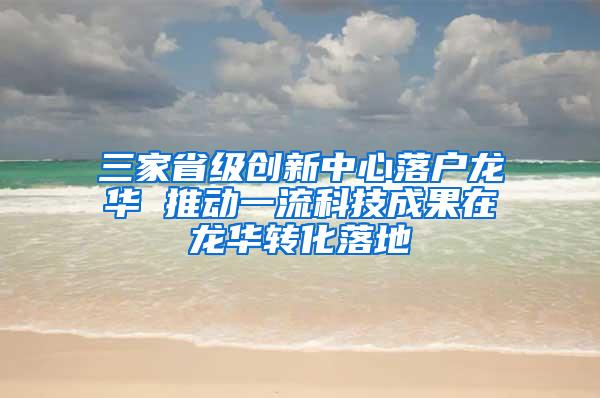 三家省级创新中心落户龙华 推动一流科技成果在龙华转化落地